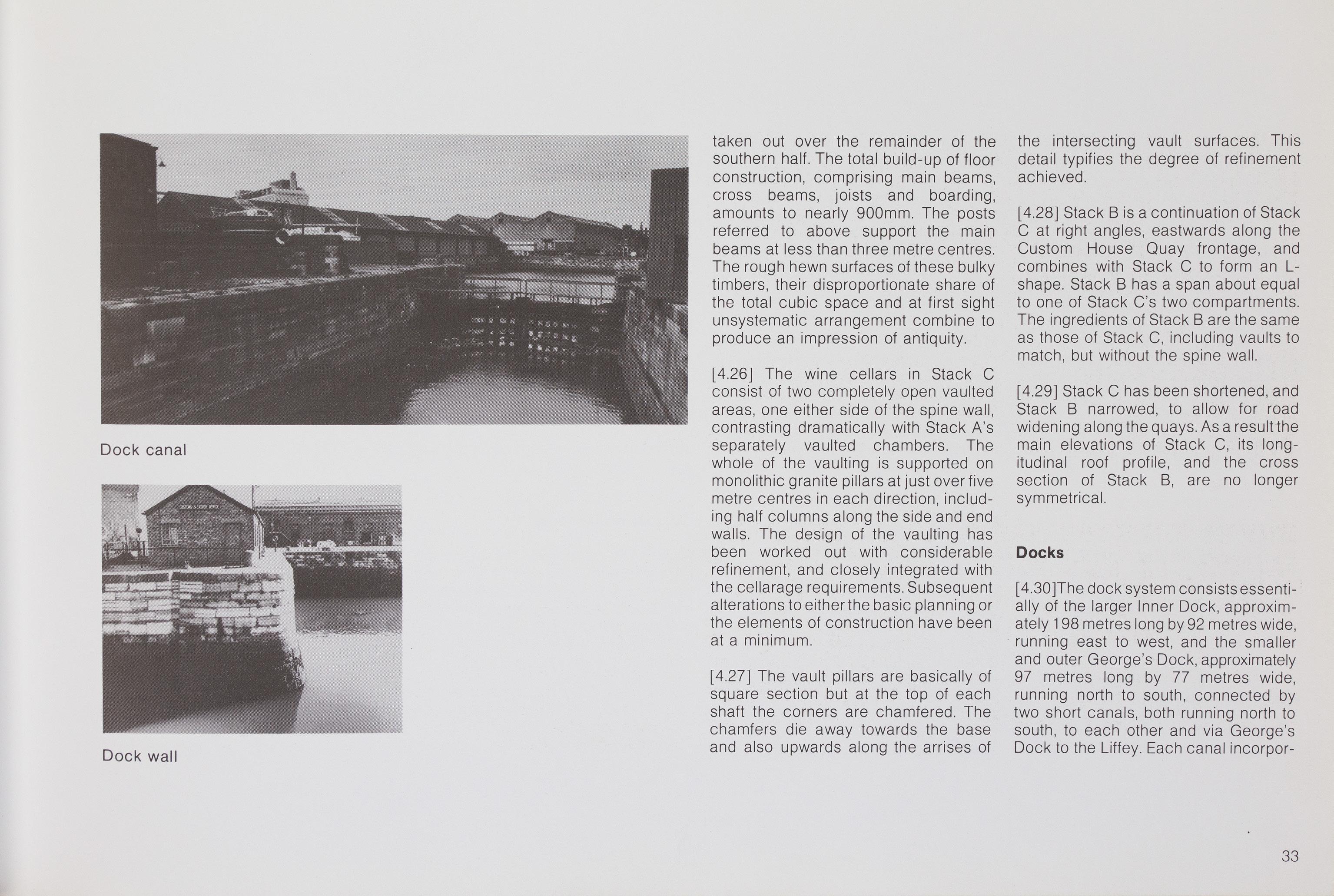 Dock canal

CUSTOMS & EXCISE OFFICE

Dock wall

taken out over the remainder of the southern half. The total build-up of floor construction, comprising main beams, cross beams, joists and boarding, amounts to nearly 900mm. The posts referred to above support the main beams at less than three metre centres. The rough hewn surfaces of these bulky timbers, their disproportionate share of the total cubic space and at first sight unsystematic arrangement combine to produce an impression of antiquity.

[4.26] The wine cellars in Stack C consist of two completely open vaulted areas, one either side of the spine wall, contrasting dramatically with Stack A's separately vaulted chambers. The whole of the vaulting is supported on monolithic granite pillars at just over five metre centres in each direction, including half columns along the side and end walls. The design of the vaulting has been worked out with considerable refinement, and closely integrated with the cellarage requirements. Subsequent alterations to either the basic planning or the elements of construction have been at a minimum.

[4.27] The vault pillars are basically of square section but at the top of each shaft the corners are chamfered. The chamfers die away towards the base and also upwards along the arrises of the intersecting vault surfaces. This detail typifies the degree of refinement achieved.

[4.28] Stack B is a continuation of Stack C at right angles, eastwards along the Custom House Quay frontage, and combines with Stack C to form an L-shape. Stack B has a span about equal to one of Stack C's two compartments. The ingredients of Stack B are the same as those of Stack C, including vaults to match, but without the spine wall.

[4.29] Stack C has been shortened, and Stack B narrowed, to allow for road widening along the quays. As a result the main elevations of Stack C, its longitudinal roof profile, and the cross section of Stack B, are no longer symmetrical.

Docks

[4.30]The dock system consists essentially of the larger Inner Dock, approximately 198 metres long by 92 metres wide, running east to west, and the smaller and outer George's Dock, approximately 97 metres long by 77 metres wide, running north to south, connected by two short canals, both running north to south, to each other and via George's Dock to the Liffey. Each canal incorpor-

33